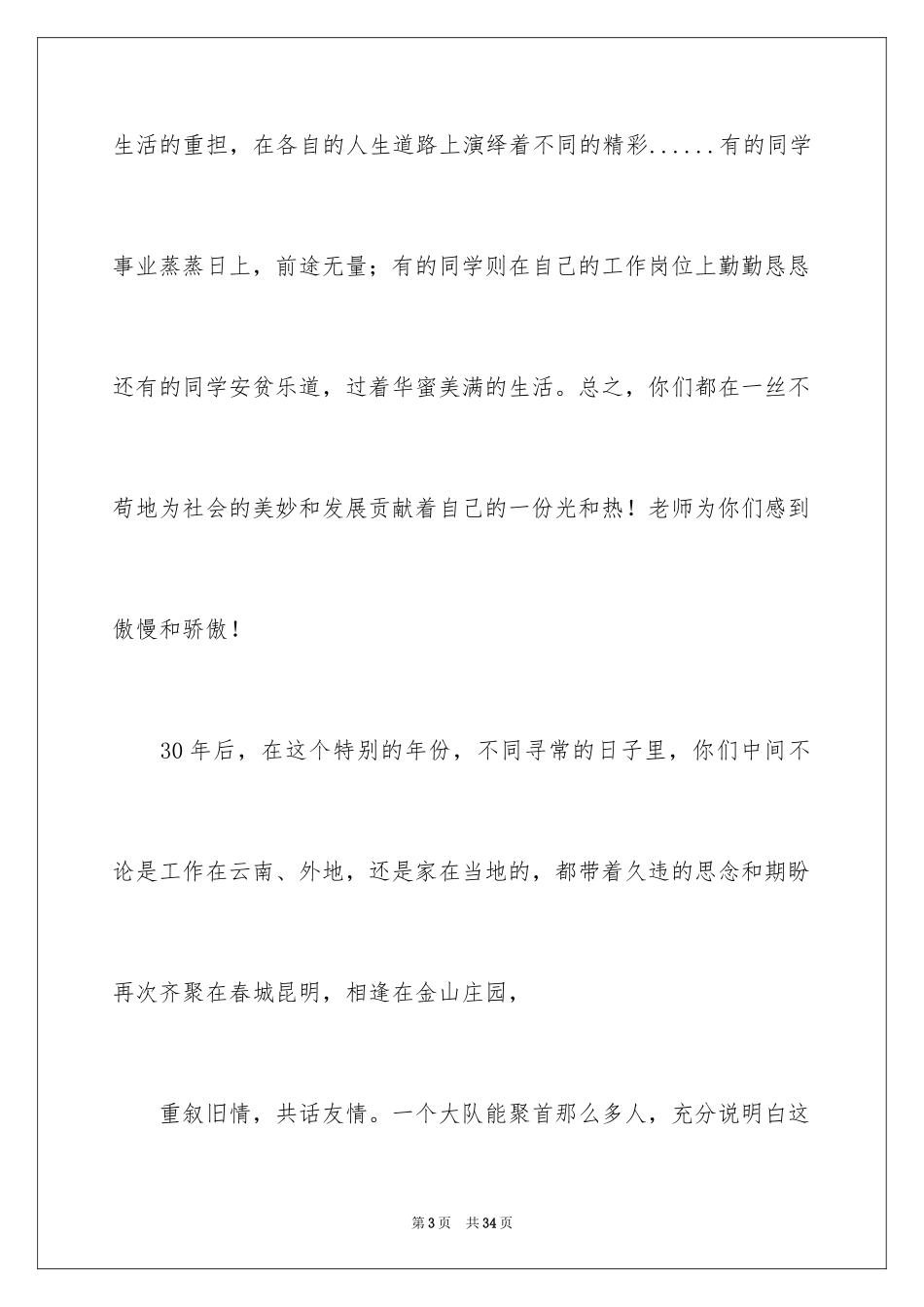 生活的重担，在各自的人生道路上演绎着不同的精彩......有的同学事业蒸蒸日上，前途无量；有的同学则在自己的工作岗位上勤勤恳恳还有的同学安贫乐道，过着华蜜美满的生活。总之，你们都在一丝不苟地为社会的美妙和发展贡献着自己的一份光和热！老师为你们感到傲慢和骄傲！

30年后，在这个特别的年份，不同寻常的日子里，你们中间不论是工作在云南、外地，还是家在当地的，都带着久违的思念和期盼再次齐聚在春城昆明，相逢在金山庄园，

重叙旧情，共话友情。一个大队能聚首那么多人，充分说明白这

第3页 共34页